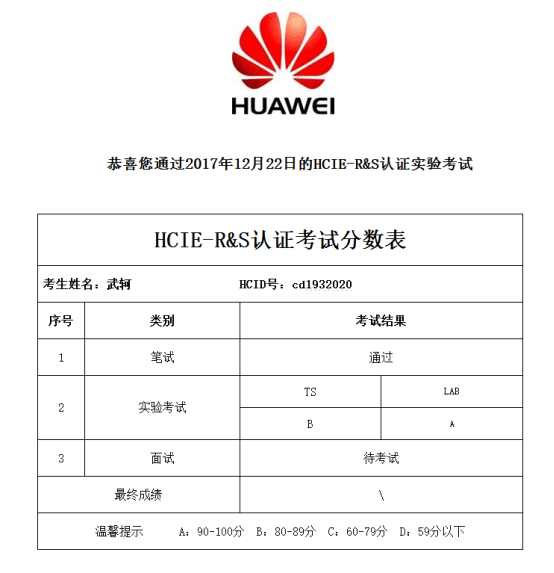 HUAWEI

恭喜您通过2017年12月22日的HCIE-R&S认证实验考试

HCIE-R&S认证考试分数表

考生姓名：武轲　　　　HCID号：cd1932020

| 序号 | 类别 | 考试结果 | |
|---|---|---|---|
| 1 | 笔试 | 通过 | |
| 2 | 实验考试 | TS | LAB |
| | | B | A |
| 3 | 面试 | 待考试 | |
| 最终成绩 | | \ | |

温馨提示　A：90-100分　B：80-89分　C：60-79分　D：59分以下